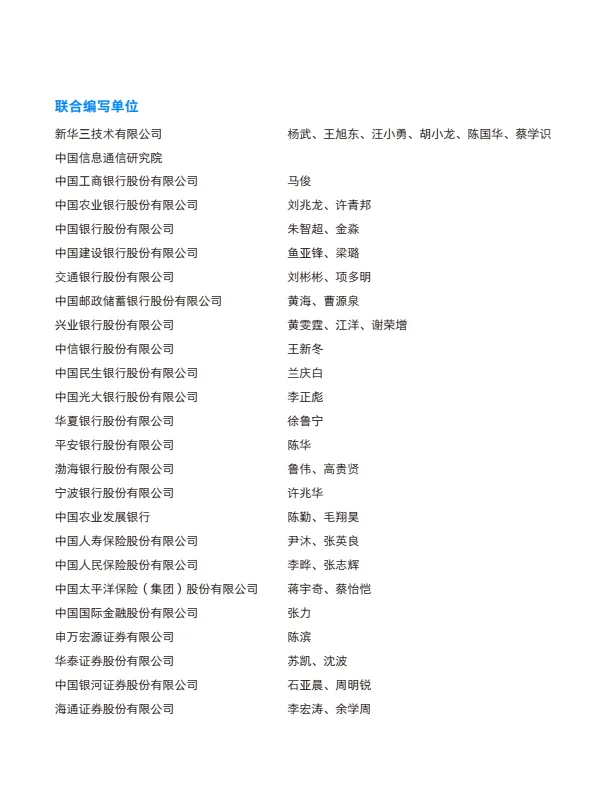 联合编写单位

| | |
|---|---|
| 新华三技术有限公司 | 杨武、王旭东、汪小勇、胡小龙、陈国华、蔡学识 |
| 中国信息通信研究院 | |
| 中国工商银行股份有限公司 | 马俊 |
| 中国农业银行股份有限公司 | 刘兆龙、许青邦 |
| 中国银行股份有限公司 | 朱智超、金淼 |
| 中国建设银行股份有限公司 | 鱼亚锋、梁璐 |
| 交通银行股份有限公司 | 刘彬彬、项多明 |
| 中国邮政储蓄银行股份有限公司 | 黄海、曹源泉 |
| 兴业银行股份有限公司 | 黄雯霆、江洋、谢荣增 |
| 中信银行股份有限公司 | 王新冬 |
| 中国民生银行股份有限公司 | 兰庆白 |
| 中国光大银行股份有限公司 | 李正彪 |
| 华夏银行股份有限公司 | 徐鲁宁 |
| 平安银行股份有限公司 | 陈华 |
| 渤海银行股份有限公司 | 鲁伟、高贵贤 |
| 宁波银行股份有限公司 | 许兆华 |
| 中国农业发展银行 | 陈勤、毛翔昊 |
| 中国人寿保险股份有限公司 | 尹沐、张英良 |
| 中国人民保险股份有限公司 | 李晔、张志辉 |
| 中国太平洋保险（集团）股份有限公司 | 蒋宇奇、蔡怡恺 |
| 中国国际金融股份有限公司 | 张力 |
| 申万宏源证券有限公司 | 陈滨 |
| 华泰证券股份有限公司 | 苏凯、沈波 |
| 中国银河证券股份有限公司 | 石亚晨、周明锐 |
| 海通证券股份有限公司 | 李宏涛、余学周 |